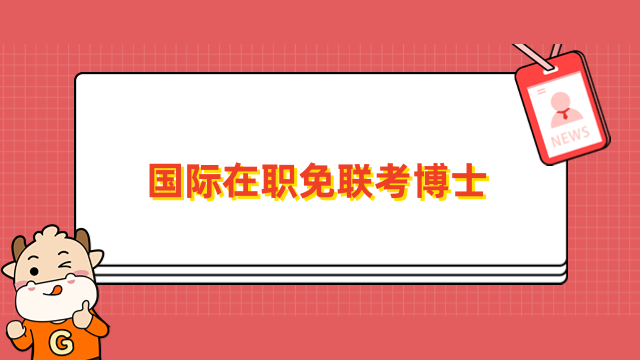 NEWS

国际在职免联考博士

G